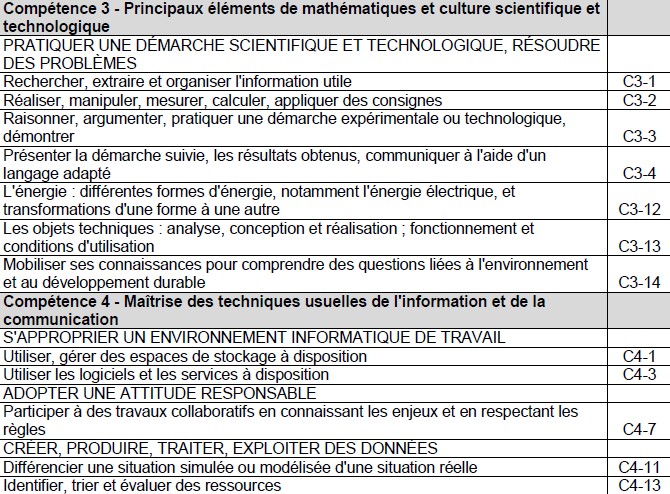 | Compétence 3 - Principaux éléments de mathématiques et culture scientifique et technologique | |
|---|---|
| PRATIQUER UNE DÉMARCHE SCIENTIFIQUE ET TECHNOLOGIQUE, RÉSOUDRE DES PROBLÈMES | |
| Rechercher, extraire et organiser l'information utile | C3-1 |
| Réaliser, manipuler, mesurer, calculer, appliquer des consignes | C3-2 |
| Raisonner, argumenter, pratiquer une démarche expérimentale ou technologique, démontrer | C3-3 |
| Présenter la démarche suivie, les résultats obtenus, communiquer à l'aide d'un langage adapté | C3-4 |
| L'énergie : différentes formes d'énergie, notamment l'énergie électrique, et transformations d'une forme à une autre | C3-12 |
| Les objets techniques : analyse, conception et réalisation ; fonctionnement et conditions d'utilisation | C3-13 |
| Mobiliser ses connaissances pour comprendre des questions liées à l'environnement et au développement durable | C3-14 |
| Compétence 4 - Maîtrise des techniques usuelles de l'information et de la communication | |
| S'APPROPRIER UN ENVIRONNEMENT INFORMATIQUE DE TRAVAIL | |
| Utiliser, gérer des espaces de stockage à disposition | C4-1 |
| Utiliser les logiciels et les services à disposition | C4-3 |
| ADOPTER UNE ATTITUDE RESPONSABLE | |
| Participer à des travaux collaboratifs en connaissant les enjeux et en respectant les règles | C4-7 |
| CRÉER, PRODUIRE, TRAITER, EXPLOITER DES DONNÉES | |
| Différencier une situation simulée ou modélisée d'une situation réelle | C4-11 |
| Identifier, trier et évaluer des ressources | C4-13 |